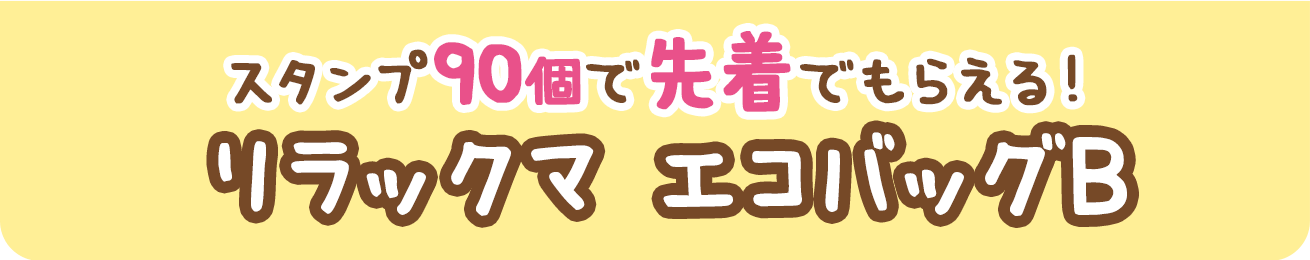 スタンプ90個で先着でもらえる!
リラックマ エコバッグB